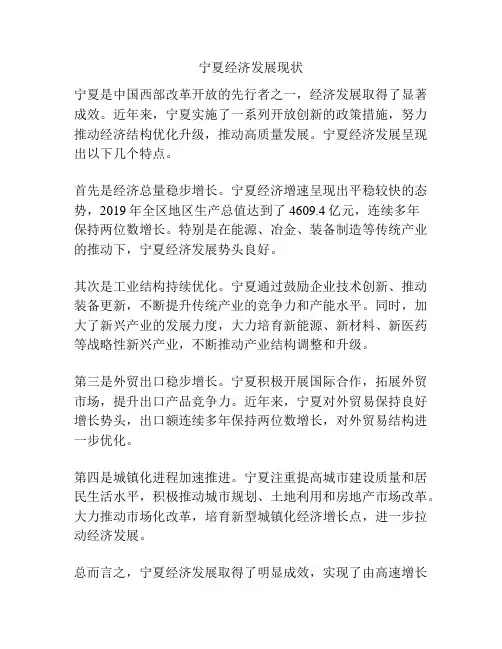 宁夏经济发展现状

宁夏是中国西部改革开放的先行者之一，经济发展取得了显著成效。近年来，宁夏实施了一系列开放创新的政策措施，努力推动经济结构优化升级，推动高质量发展。宁夏经济发展呈现出以下几个特点。

首先是经济总量稳步增长。宁夏经济增速呈现出平稳较快的态势，2019 年全区地区生产总值达到了 4609.4 亿元，连续多年保持两位数增长。特别是在能源、冶金、装备制造等传统产业的推动下，宁夏经济发展势头良好。

其次是工业结构持续优化。宁夏通过鼓励企业技术创新、推动装备更新，不断提升传统产业的竞争力和产能水平。同时，加大了新兴产业的发展力度，大力培育新能源、新材料、新医药等战略性新兴产业，不断推动产业结构调整和升级。

第三是外贸出口稳步增长。宁夏积极开展国际合作，拓展外贸市场，提升出口产品竞争力。近年来，宁夏对外贸易保持良好增长势头，出口额连续多年保持两位数增长，对外贸易结构进一步优化。

第四是城镇化进程加速推进。宁夏注重提高城市建设质量和居民生活水平，积极推动城市规划、土地利用和房地产市场改革。大力推动市场化改革，培育新型城镇化经济增长点，进一步拉动经济发展。

总而言之，宁夏经济发展取得了明显成效，实现了由高速增长